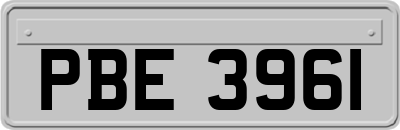 PBE 3961